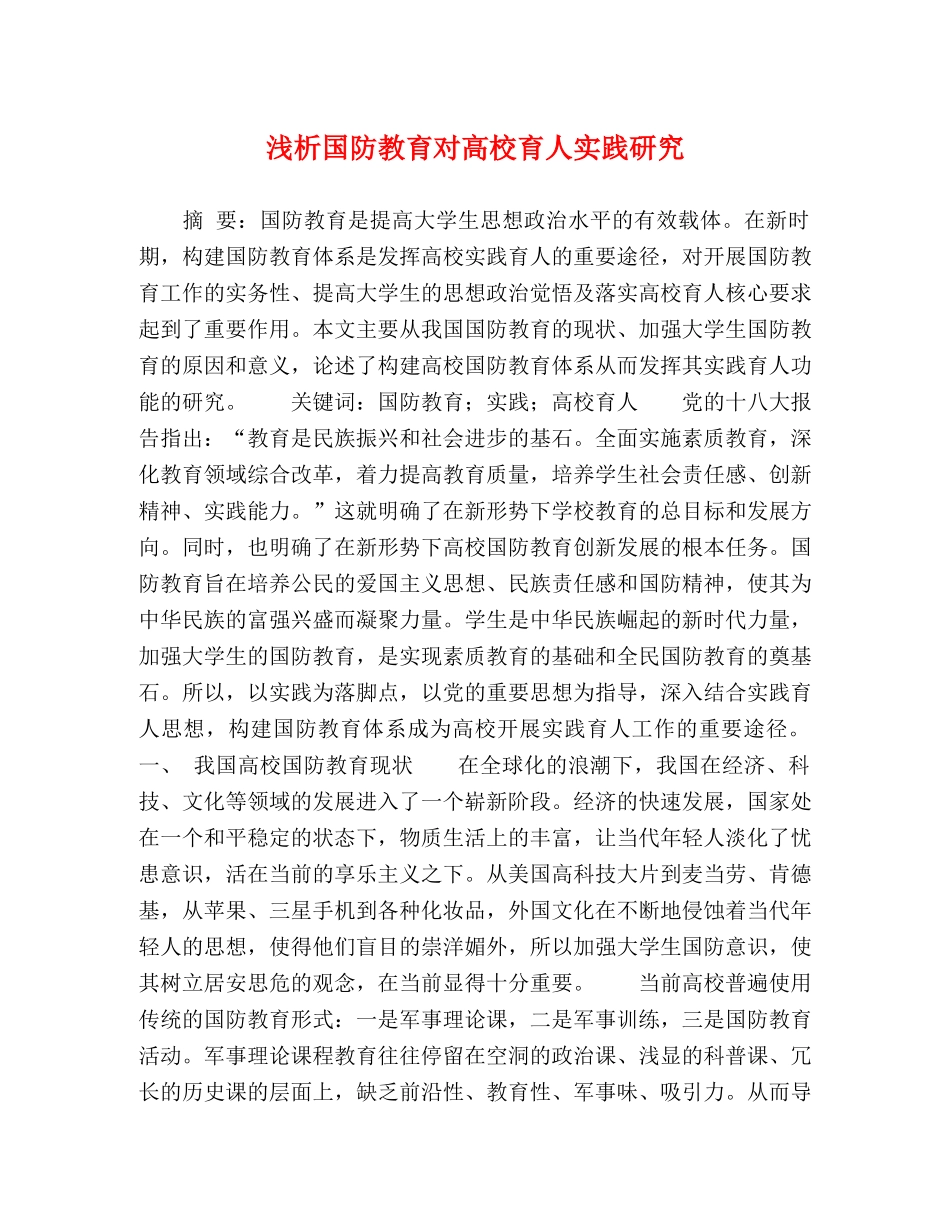 浅析国防教育对高校育人实践研究

摘 要：国防教育是提高大学生思想政治水平的有效载体。在新时期，构建国防教育体系是发挥高校实践育人的重要途径，对开展国防教育工作的实务性、提高大学生的思想政治觉悟及落实高校育人核心要求起到了重要作用。本文主要从我国国防教育的现状、加强大学生国防教育的原因和意义，论述了构建高校国防教育体系从而发挥其实践育人功能的研究。 关键词：国防教育；实践；高校育人 党的十八大报告指出：“教育是民族振兴和社会进步的基石。全面实施素质教育，深化教育领域综合改革，着力提高教育质量，培养学生社会责任感、创新精神、实践能力。”这就明确了在新形势下学校教育的总目标和发展方向。同时，也明确了在新形势下高校国防教育创新发展的根本任务。国防教育旨在培养公民的爱国主义思想、民族责任感和国防精神，使其为中华民族的富强兴盛而凝聚力量。学生是中华民族崛起的新时代力量，加强大学生的国防教育，是实现素质教育的基础和全民国防教育的奠基石。所以，以实践为落脚点，以党的重要思想为指导，深入结合实践育人思想，构建国防教育体系成为高校开展实践育人工作的重要途径。一、 我国高校国防教育现状 在全球化的浪潮下，我国在经济、科技、文化等领域的发展进入了一个崭新阶段。经济的快速发展，国家处在一个和平稳定的状态下，物质生活上的丰富，让当代年轻人淡化了忧患意识，活在当前的享乐主义之下。从美国高科技大片到麦当劳、肯德基，从苹果、三星手机到各种化妆品，外国文化在不断地侵蚀着当代年轻人的思想，使得他们盲目的崇洋媚外，所以加强大学生国防意识，使其树立居安思危的观念，在当前显得十分重要。 当前高校普遍使用传统的国防教育形式：一是军事理论课，二是军事训练，三是国防教育活动。军事理论课程教育往往停留在空洞的政治课、浅显的科普课、冗长的历史课的层面上，缺乏前沿性、教育性、军事味、吸引力。从而导